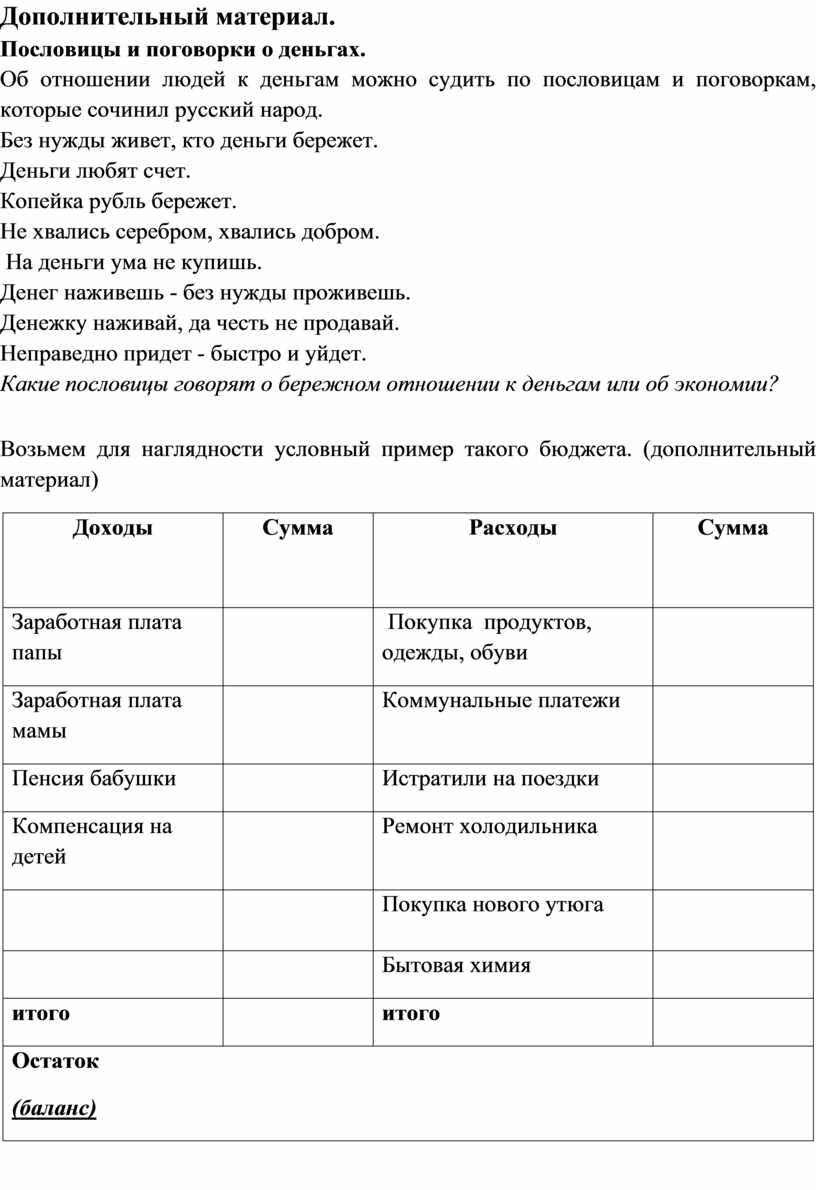 Дополнительный материал.

Пословицы и поговорки о деньгах.

Об отношении людей к деньгам можно судить по пословицам и поговоркам, которые сочинил русский народ.

Без нужды живет, кто деньги бережет.

Деньги любят счет.

Копейка рубль бережет.

Не хвались серебром, хвались добром.

На деньги ума не купишь.

Денег наживешь - без нужды проживешь.

Денежку наживай, да честь не продавай.

Неправедно придет - быстро и уйдет.

Какие пословицы говорят о бережном отношении к деньгам или об экономии?

Возьмем для наглядности условный пример такого бюджета. (дополнительный материал)

| Доходы | Сумма | Расходы | Сумма |
|---|---|---|---|
| Заработная плата папы | | Покупка продуктов, одежды, обуви | |
| Заработная плата мамы | | Коммунальные платежи | |
| Пенсия бабушки | | Истратили на поездки | |
| Компенсация на детей | | Ремонт холодильника | |
| | | Покупка нового утюга | |
| | | Бытовая химия | |
| итого | | итого | |
| Остаток (баланс) | | | |